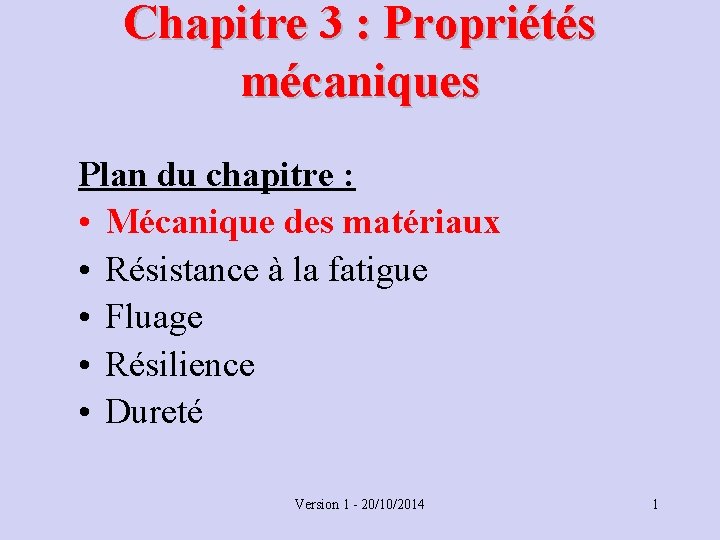 Chapitre 3 : Propriétés mécaniques

Plan du chapitre :
• Mécanique des matériaux
• Résistance à la fatigue
• Fluage
• Résilience
• Dureté

Version 1 - 20/10/2014

1